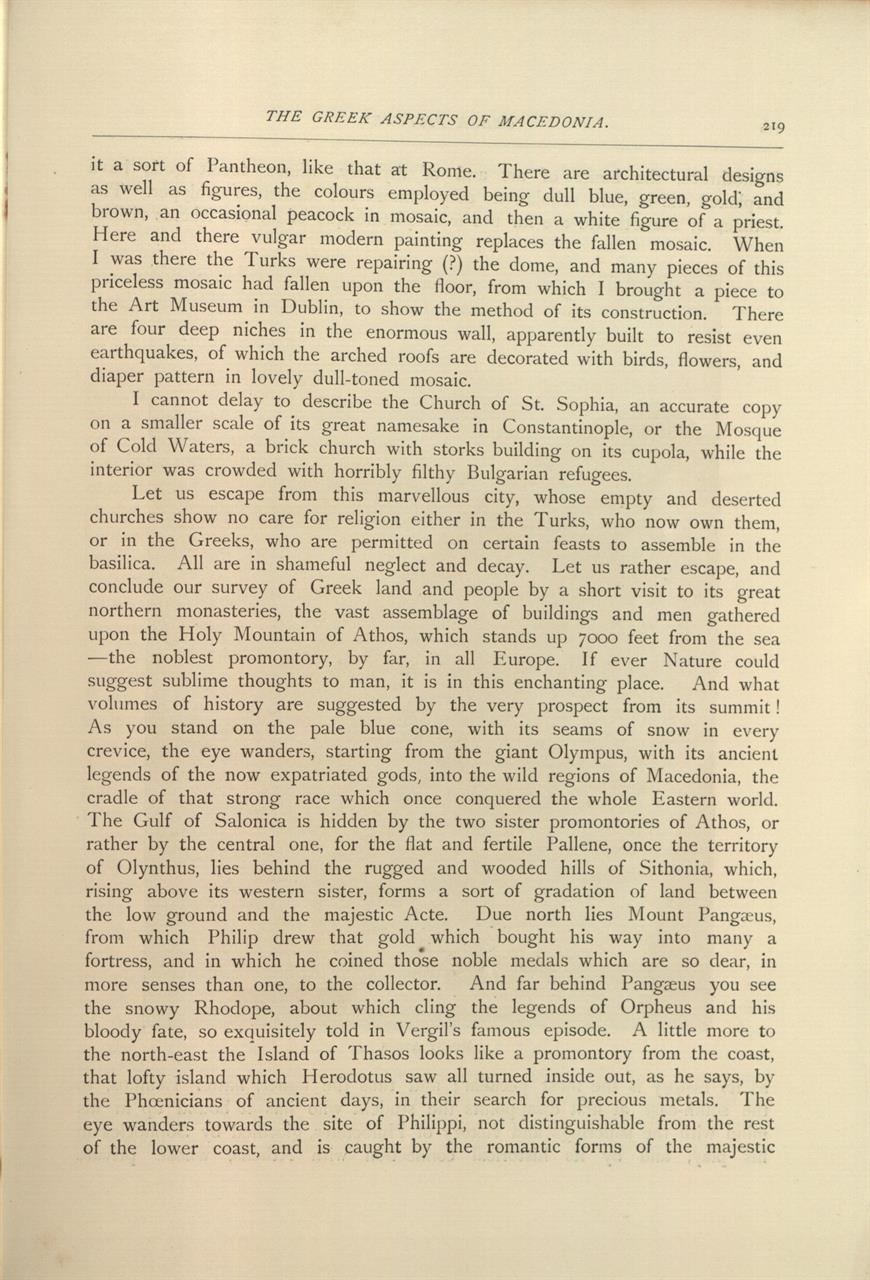 THE GREEK ASPECTS OF MACEDONIA. 219

it a sort of Pantheon, like that at Rome. There are architectural designs as well as figures, the colours employed being dull blue, green, gold, and brown, an occasional peacock in mosaic, and then a white figure of a priest. Here and there vulgar modern painting replaces the fallen mosaic. When I was there the Turks were repairing (?) the dome, and many pieces of this priceless mosaic had fallen upon the floor, from which I brought a piece to the Art Museum in Dublin, to show the method of its construction. There are four deep niches in the enormous wall, apparently built to resist even earthquakes, of which the arched roofs are decorated with birds, flowers, and diaper pattern in lovely dull-toned mosaic.

I cannot delay to describe the Church of St. Sophia, an accurate copy on a smaller scale of its great namesake in Constantinople, or the Mosque of Cold Waters, a brick church with storks building on its cupola, while the interior was crowded with horribly filthy Bulgarian refugees.

Let us escape from this marvellous city, whose empty and deserted churches show no care for religion either in the Turks, who now own them, or in the Greeks, who are permitted on certain feasts to assemble in the basilica. All are in shameful neglect and decay. Let us rather escape, and conclude our survey of Greek land and people by a short visit to its great northern monasteries, the vast assemblage of buildings and men gathered upon the Holy Mountain of Athos, which stands up 7000 feet from the sea —the noblest promontory, by far, in all Europe. If ever Nature could suggest sublime thoughts to man, it is in this enchanting place. And what volumes of history are suggested by the very prospect from its summit! As you stand on the pale blue cone, with its seams of snow in every crevice, the eye wanders, starting from the giant Olympus, with its ancient legends of the now expatriated gods, into the wild regions of Macedonia, the cradle of that strong race which once conquered the whole Eastern world. The Gulf of Salonica is hidden by the two sister promontories of Athos, or rather by the central one, for the flat and fertile Pallene, once the territory of Olynthus, lies behind the rugged and wooded hills of Sithonia, which, rising above its western sister, forms a sort of gradation of land between the low ground and the majestic Acte. Due north lies Mount Pangæus, from which Philip drew that gold which bought his way into many a fortress, and in which he coined those noble medals which are so dear, in more senses than one, to the collector. And far behind Pangæus you see the snowy Rhodope, about which cling the legends of Orpheus and his bloody fate, so exquisitely told in Vergil's famous episode. A little more to the north-east the Island of Thasos looks like a promontory from the coast, that lofty island which Herodotus saw all turned inside out, as he says, by the Phœnicians of ancient days, in their search for precious metals. The eye wanders towards the site of Philippi, not distinguishable from the rest of the lower coast, and is caught by the romantic forms of the majestic